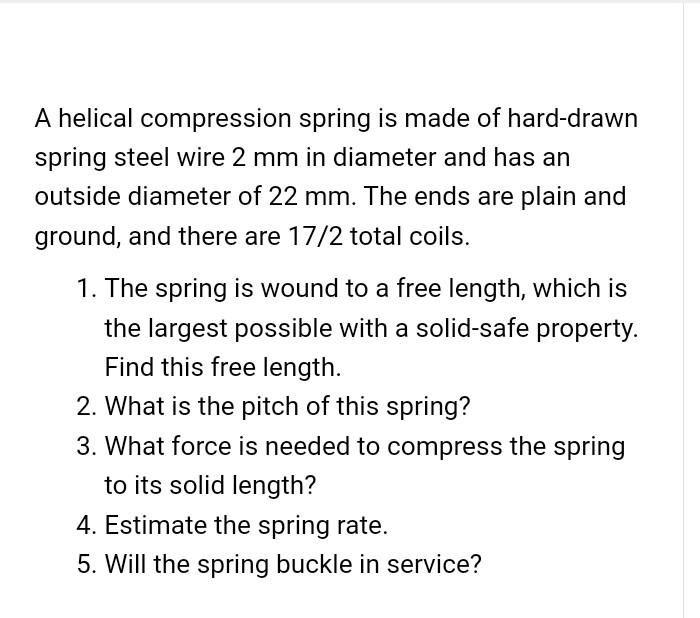 A helical compression spring is made of hard-drawn spring steel wire 2 mm in diameter and has an outside diameter of 22 mm. The ends are plain and ground, and there are 17/2 total coils.

1. The spring is wound to a free length, which is the largest possible with a solid-safe property. Find this free length.
2. What is the pitch of this spring?
3. What force is needed to compress the spring to its solid length?
4. Estimate the spring rate.
5. Will the spring buckle in service?